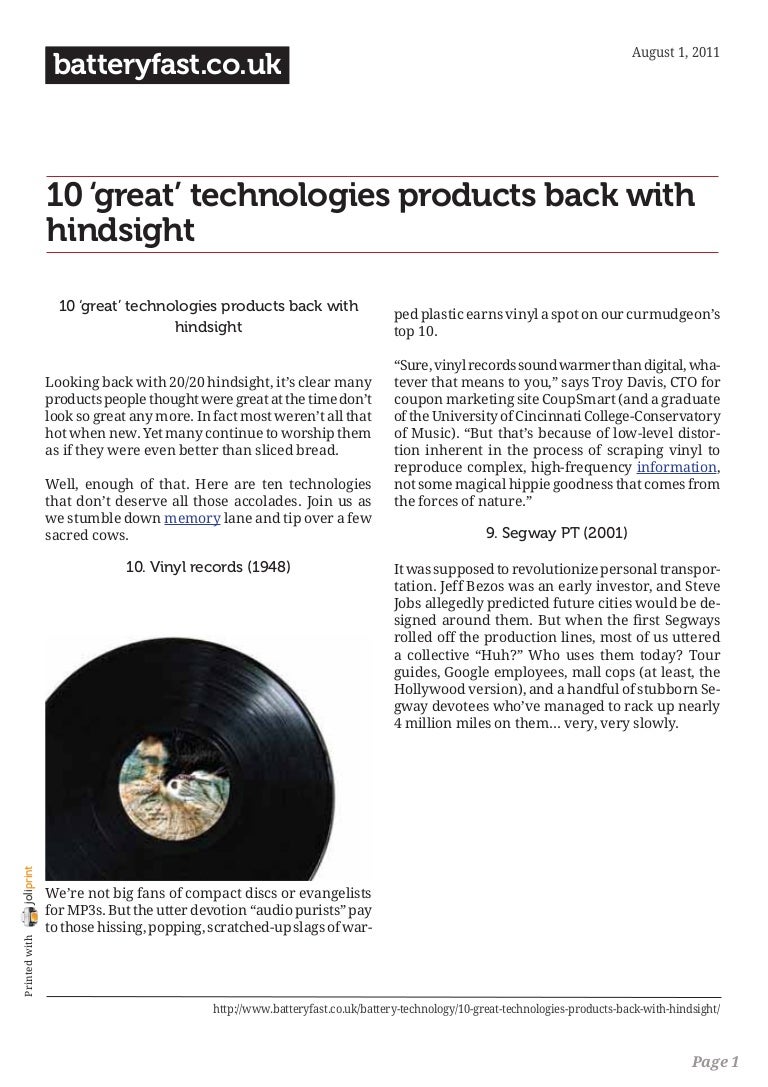 batteryfast.co.uk

August 1, 2011

10 ‘great’ technologies products back with hindsight

10 ‘great’ technologies products back with hindsight

Looking back with 20/20 hindsight, it’s clear many products people thought were great at the time don’t look so great any more. In fact most weren’t all that hot when new. Yet many continue to worship them as if they were even better than sliced bread.

Well, enough of that. Here are ten technologies that don’t deserve all those accolades. Join us as we stumble down memory lane and tip over a few sacred cows.

10. Vinyl records (1948)

We’re not big fans of compact discs or evangelists for MP3s. But the utter devotion “audio purists” pay to those hissing, popping, scratched-up slags of warped plastic earns vinyl a spot on our curmudgeon’s top 10.

“Sure, vinyl records sound warmer than digital, whatever that means to you,” says Troy Davis, CTO for coupon marketing site CoupSmart (and a graduate of the University of Cincinnati College-Conservatory of Music). “But that’s because of low-level distortion inherent in the process of scraping vinyl to reproduce complex, high-frequency information, not some magical hippie goodness that comes from the forces of nature.”

9. Segway PT (2001)

It was supposed to revolutionize personal transportation. Jeff Bezos was an early investor, and Steve Jobs allegedly predicted future cities would be designed around them. But when the first Segways rolled off the production lines, most of us uttered a collective “Huh?” Who uses them today? Tour guides, Google employees, mall cops (at least, the Hollywood version), and a handful of stubborn Segway devotees who’ve managed to rack up nearly 4 million miles on them… very, very slowly.

Printed with joliprint

http://www.batteryfast.co.uk/battery-technology/10-great-technologies-products-back-with-hindsight/

Page 1